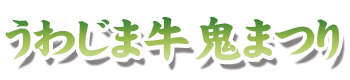 うわじま牛 鬼まつり